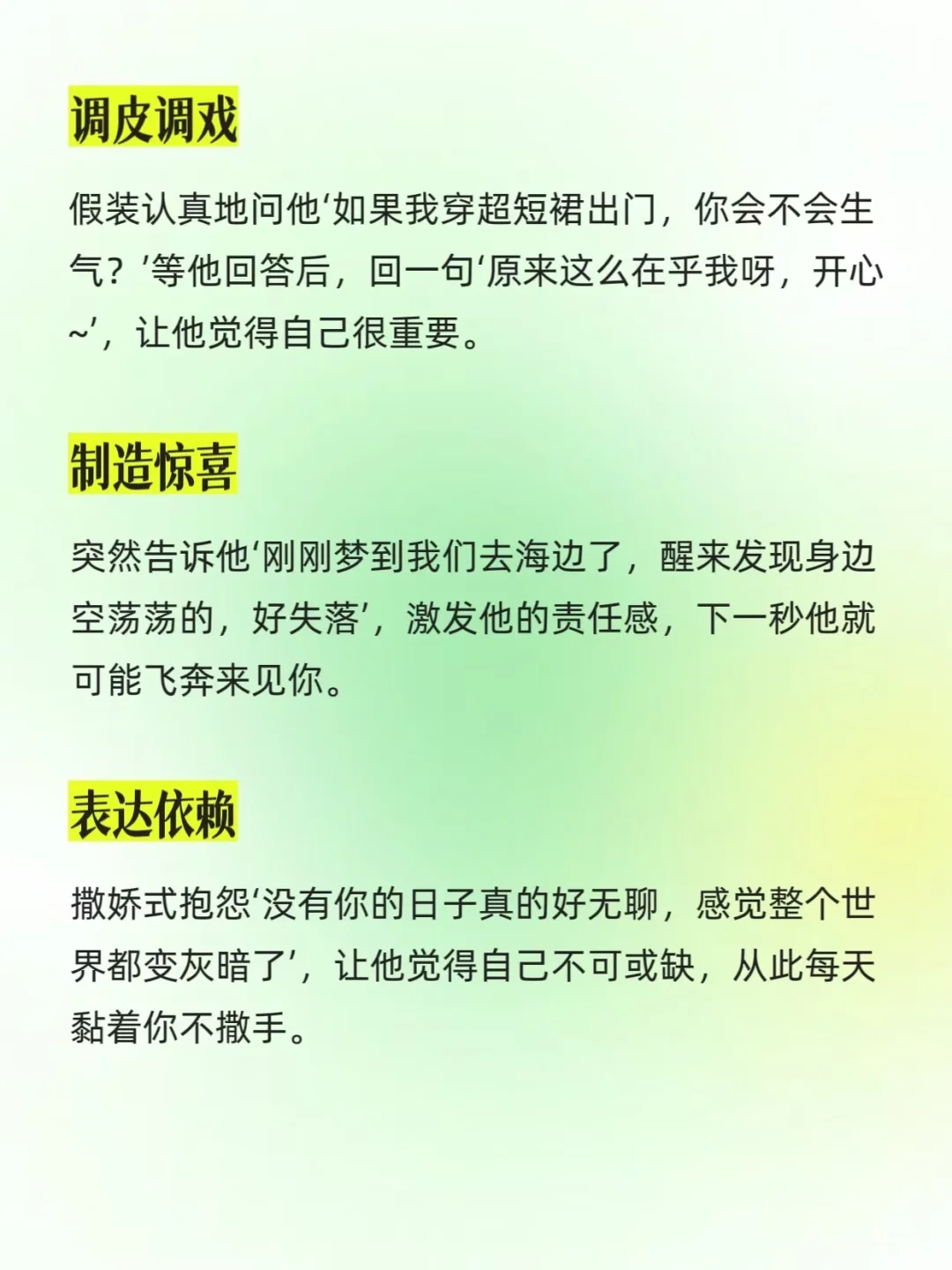 调皮调戏

假装认真地问他‘如果我穿超短裙出门，你会不会生气？’等他回答后，回一句‘原来这么在乎我呀，开心~’，让他觉得自己很重要。

制造惊喜

突然告诉他‘刚刚梦到我们去海边了，醒来发现身边空荡荡的，好失落’，激发他的责任感，下一秒他就可能飞奔来见你。

表达依赖

撒娇式抱怨‘没有你的日子真的好无聊，感觉整个世界都变灰暗了’，让他觉得自己不可或缺，从此每天黏着你不撒手。